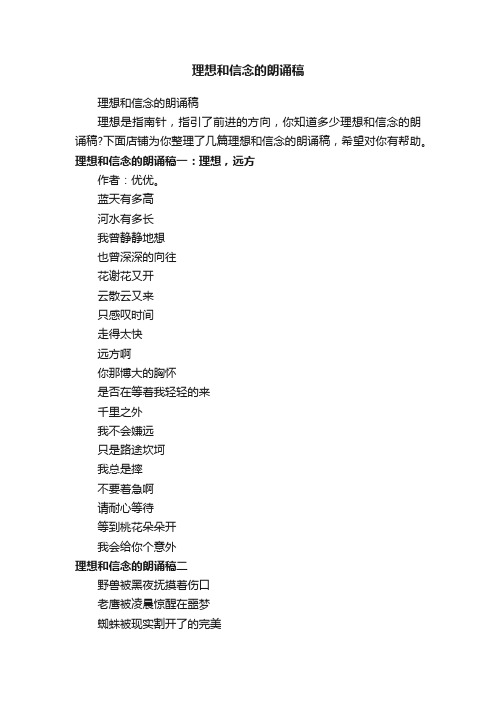 理想和信念的朗诵稿

理想和信念的朗诵稿

理想是指南针，指引了前进的方向，你知道多少理想和信念的朗诵稿?下面店铺为你整理了几篇理想和信念的朗诵稿，希望对你有帮助。

理想和信念的朗诵稿一：理想，远方

作者：优优。

蓝天有多高

河水有多长

我曾静静地想

也曾深深的向往

花谢花又开

云散云又来

只感叹时间

走得太快

远方啊

你那博大的胸怀

是否在等着我轻轻的来

千里之外

我不会嫌远

只是路途坎坷

我总是摔

不要着急啊

请耐心等待

等到桃花朵朵开

我会给你个意外

理想和信念的朗诵稿二

野兽被黑夜抚摸着伤口

老鹰被凌晨惊醒在噩梦

蜘蛛被现实割开了的完美